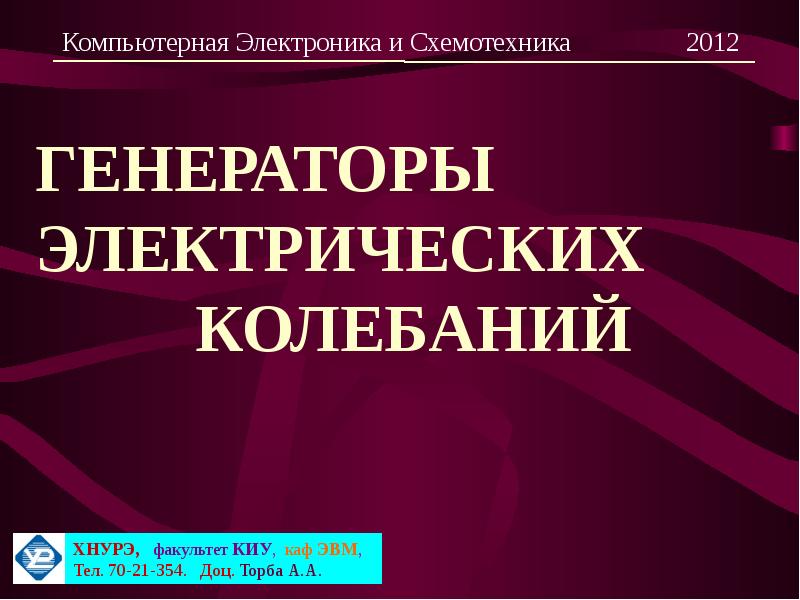 Компьютерная Электроника и Схемотехника 2012

ГЕНЕРАТОРЫ ЭЛЕКТРИЧЕСКИХ КОЛЕБАНИЙ

ХНУРЭ, факультет КИУ, каф ЭВМ,
Тел. 70-21-354. Доц. Торба А.А.